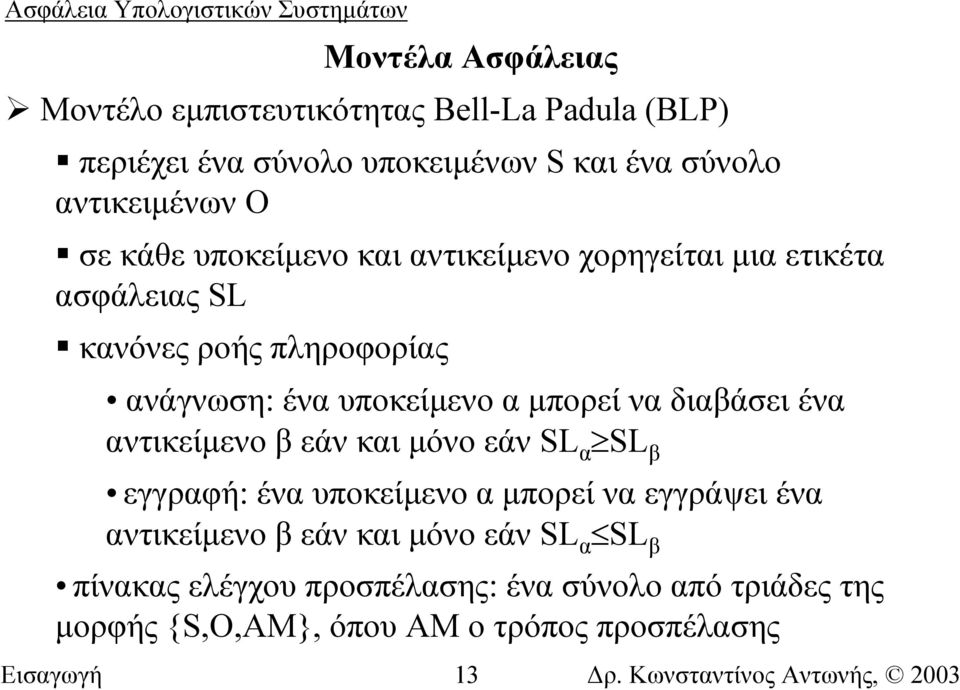 Ασφάλεια Υπολογιστικών Συστημάτων

Μοντέλα Ασφάλειας

➢ Μοντέλο εμπιστευτικότητας Bell-La Padula (BLP)

▪ περιέχει ένα σύνολο υποκειμένων S και ένα σύνολο αντικειμένων O

▪ σε κάθε υποκείμενο και αντικείμενο χορηγείται μια ετικέτα ασφάλειας SL

▪ κανόνες ροής πληροφορίας

• ανάγνωση: ένα υποκείμενο α μπορεί να διαβάσει ένα αντικείμενο β εάν και μόνο εάν $SL_α \geq SL_β$

• εγγραφή: ένα υποκείμενο α μπορεί να εγγράψει ένα αντικείμενο β εάν και μόνο εάν $SL_α \leq SL_β$

• πίνακας ελέγχου προσπέλασης: ένα σύνολο από τριάδες της μορφής {S,O,AM}, όπου AM ο τρόπος προσπέλασης

Εισαγωγή 13 Δρ. Κωνσταντίνος Αντωνής, © 2003